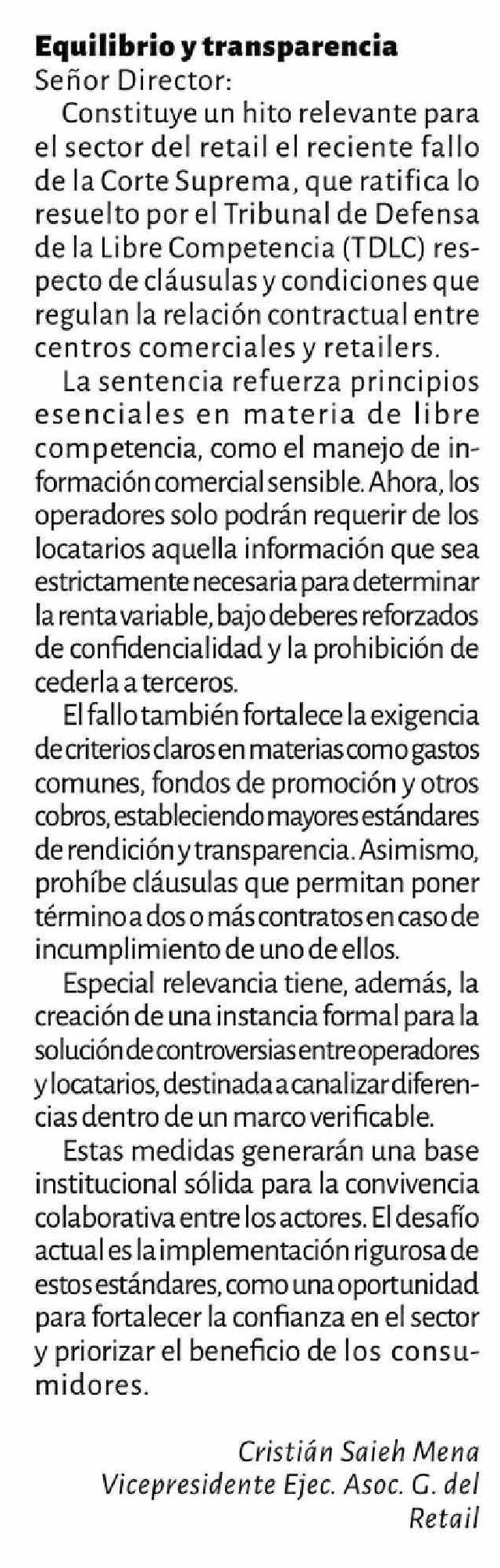 Equilibrio y transparencia
Señor Director:

Constituye un hito relevante para el sector del retail el reciente fallo de la Corte Suprema, que ratifica lo resuelto por el Tribunal de Defensa de la Libre Competencia (TDLC) respecto de cláusulas y condiciones que regulan la relación contractual entre centros comerciales y retailers.

La sentencia refuerza principios esenciales en materia de libre competencia, como el manejo de información comercial sensible. Ahora, los operadores solo podrán requerir de los locatarios aquella información que sea estrictamente necesaria para determinar la renta variable, bajo deberes reforzados de confidencialidad y la prohibición de cederla a terceros.

El fallo también fortalece la exigencia de criterios claros en materias como gastos comunes, fondos de promoción y otros cobros, estableciendo mayores estándares de rendición y transparencia. Asimismo, prohíbe cláusulas que permitan poner término a dos o más contratos en caso de incumplimiento de uno de ellos.

Especial relevancia tiene, además, la creación de una instancia formal para la solución de controversias entre operadores y locatarios, destinada a canalizar diferencias dentro de un marco verificable.

Estas medidas generarán una base institucional sólida para la convivencia colaborativa entre los actores. El desafío actual es la implementación rigurosa de estos estándares, como una oportunidad para fortalecer la confianza en el sector y priorizar el beneficio de los consumidores.

Cristián Saieh Mena
Vicepresidente Ejec. Asoc. G. del Retail